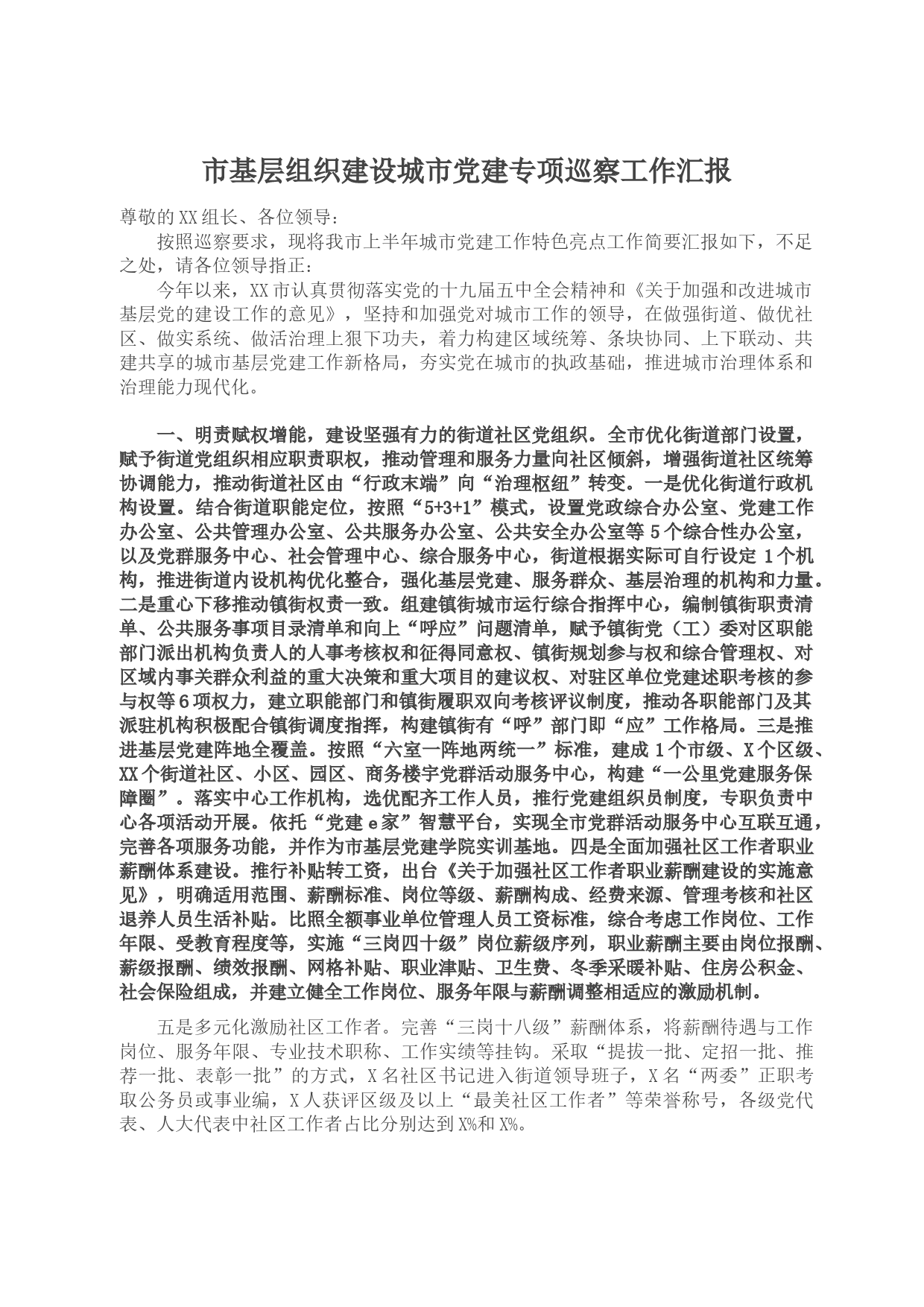 市基层组织建设城市党建专项巡察工作汇报

尊敬的XX组长、各位领导：

按照巡察要求，现将我市上半年城市党建工作特色亮点工作简要汇报如下，不足之处，请各位领导指正：

今年以来，XX市认真贯彻落实党的十九届五中全会精神和《关于加强和改进城市基层党的建设工作的意见》，坚持和加强党对城市工作的领导，在做强街道、做优社区、做实系统、做活治理上狠下功夫，着力构建区域统筹、条块协同、上下联动、共建共享的城市基层党建工作新格局，夯实党在城市的执政基础，推进城市治理体系和治理能力现代化。

一、明责赋权增能，建设坚强有力的街道社区党组织。全市优化街道部门设置，赋予街道党组织相应职责职权，推动管理和服务力量向社区倾斜，增强街道社区统筹协调能力，推动街道社区由“行政末端”向“治理枢纽”转变。一是优化街道行政机构设置。结合街道职能定位，按照“5+3+1”模式，设置党政综合办公室、党建工作办公室、公共管理办公室、公共服务办公室、公共安全办公室等5个综合性办公室，以及党群服务中心、社会管理中心、综合服务中心，街道根据实际可自行设定1个机构，推进街道内设机构优化整合，强化基层党建、服务群众、基层治理的机构和力量。二是重心下移推动镇街权责一致。组建镇街城市运行综合指挥中心，编制镇街职责清单、公共服务事项目录清单和向上“呼应”问题清单，赋予镇街党（工）委对区职能部门派出机构负责人的人事考核权和征得同意权、镇街规划参与权和综合管理权、对区域内事关群众利益的重大决策和重大项目的建议权、对驻区单位党建述职考核的参与权等6项权力，建立职能部门和镇街履职双向考核评议制度，推动各职能部门及其派驻机构积极配合镇街调度指挥，构建镇街有“呼”部门即“应”工作格局。三是推进基层党建阵地全覆盖。按照“六室一阵地两统一”标准，建成1个市级、X个区级、XX个街道社区、小区、园区、商务楼宇党群活动服务中心，构建“一公里党建服务保障圈”。落实中心工作机构，选优配齐工作人员，推行党建组织员制度，专职负责中心各项活动开展。依托“党建e家”智慧平台，实现全市党群活动服务中心互联互通，完善各项服务功能，并作为市基层党建学院实训基地。四是全面加强社区工作者职业薪酬体系建设。推行补贴转工资，出台《关于加强社区工作者职业薪酬建设的实施意见》，明确适用范围、薪酬标准、岗位等级、薪酬构成、经费来源、管理考核和社区退养人员生活补贴。比照全额事业单位管理人员工资标准，综合考虑工作岗位、工作年限、受教育程度等，实施“三岗四十级”岗位薪级序列，职业薪酬主要由岗位报酬、薪级报酬、绩效报酬、网格补贴、职业津贴、卫生费、冬季采暖补贴、住房公积金、社会保险组成，并建立健全工作岗位、服务年限与薪酬调整相适应的激励机制。

五是多元化激励社区工作者。完善“三岗十八级”薪酬体系，将薪酬待遇与工作岗位、服务年限、专业技术职称、工作实绩等挂钩。采取“提拔一批、定招一批、推荐一批、表彰一批”的方式，X名社区书记进入街道领导班子，X名“两委”正职考取公务员或事业编，X人获评区级及以上“最美社区工作者”等荣誉称号，各级党代表、人大代表中社区工作者占比分别达到X%和X%。